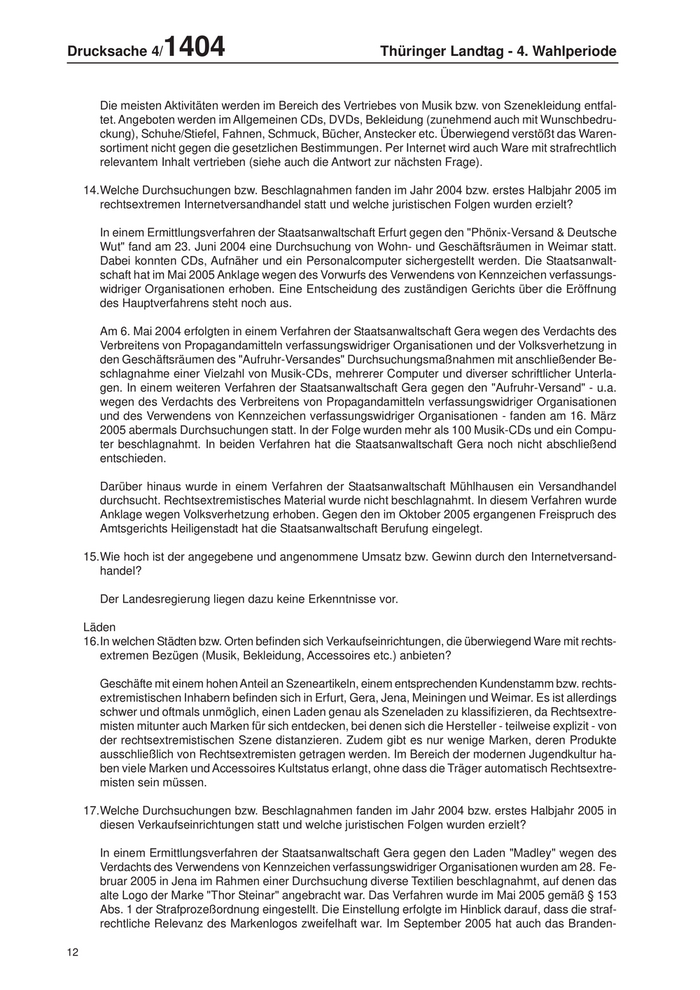 Drucksache 4/1404 Thüringer Landtag - 4. Wahlperiode

Die meisten Aktivitäten werden im Bereich des Vertriebes von Musik bzw. von Szenekleidung entfaltet. Angeboten werden im Allgemeinen CDs, DVDs, Bekleidung (zunehmend auch mit Wunschbedruckung), Schuhe/Stiefel, Fahnen, Schmuck, Bücher, Anstecker etc. Überwiegend verstößt das Warensortiment nicht gegen die gesetzlichen Bestimmungen. Per Internet wird auch Ware mit strafrechtlich relevantem Inhalt vertrieben (siehe auch die Antwort zur nächsten Frage).

14. Welche Durchsuchungen bzw. Beschlagnahmen fanden im Jahr 2004 bzw. erstes Halbjahr 2005 im rechtsextremen Internetversandhandel statt und welche juristischen Folgen wurden erzielt?

In einem Ermittlungsverfahren der Staatsanwaltschaft Erfurt gegen den "Phönix-Versand & Deutsche Wut" fand am 23. Juni 2004 eine Durchsuchung von Wohn- und Geschäftsräumen in Weimar statt. Dabei konnten CDs, Aufnäher und ein Personalcomputer sichergestellt werden. Die Staatsanwaltschaft hat im Mai 2005 Anklage wegen des Vorwurfs des Verwendens von Kennzeichen verfassungswidriger Organisationen erhoben. Eine Entscheidung des zuständigen Gerichts über die Eröffnung des Hauptverfahrens steht noch aus.

Am 6. Mai 2004 erfolgten in einem Verfahren der Staatsanwaltschaft Gera wegen des Verdachts des Verbreitens von Propagandamitteln verfassungswidriger Organisationen und der Volksverhetzung in den Geschäftsräumen des "Aufruhr-Versandes" Durchsuchungsmaßnahmen mit anschließender Beschlagnahme einer Vielzahl von Musik-CDs, mehrerer Computer und diverser schriftlicher Unterlagen. In einem weiteren Verfahren der Staatsanwaltschaft Gera gegen den "Aufruhr-Versand" - u.a. wegen des Verdachts des Verbreitens von Propagandamitteln verfassungswidriger Organisationen und des Verwendens von Kennzeichen verfassungswidriger Organisationen - fanden am 16. März 2005 abermals Durchsuchungen statt. In der Folge wurden mehr als 100 Musik-CDs und ein Computer beschlagnahmt. In beiden Verfahren hat die Staatsanwaltschaft Gera noch nicht abschließend entschieden.

Darüber hinaus wurde in einem Verfahren der Staatsanwaltschaft Mühlhausen ein Versandhandel durchsucht. Rechtsextremistisches Material wurde nicht beschlagnahmt. In diesem Verfahren wurde Anklage wegen Volksverhetzung erhoben. Gegen den im Oktober 2005 ergangenen Freispruch des Amtsgerichts Heiligenstadt hat die Staatsanwaltschaft Berufung eingelegt.

15. Wie hoch ist der angegebene und angenommene Umsatz bzw. Gewinn durch den Internetversandhandel?

Der Landesregierung liegen dazu keine Erkenntnisse vor.

Läden
16. In welchen Städten bzw. Orten befinden sich Verkaufseinrichtungen, die überwiegend Ware mit rechtsextremen Bezügen (Musik, Bekleidung, Accessoires etc.) anbieten?

Geschäfte mit einem hohen Anteil an Szeneartikeln, einem entsprechenden Kundenstamm bzw. rechtsextremistischen Inhabern befinden sich in Erfurt, Gera, Jena, Meiningen und Weimar. Es ist allerdings schwer und oftmals unmöglich, einen Laden genau als Szeneladen zu klassifizieren, da Rechtsextremisten mitunter auch Marken für sich entdecken, bei denen sich die Hersteller - teilweise explizit - von der rechtsextremistischen Szene distanzieren. Zudem gibt es nur wenige Marken, deren Produkte ausschließlich von Rechtsextremisten getragen werden. Im Bereich der modernen Jugendkultur haben viele Marken und Accessoires Kultstatus erlangt, ohne dass die Träger automatisch Rechtsextremisten sein müssen.

17. Welche Durchsuchungen bzw. Beschlagnahmen fanden im Jahr 2004 bzw. erstes Halbjahr 2005 in diesen Verkaufseinrichtungen statt und welche juristischen Folgen wurden erzielt?

In einem Ermittlungsverfahren der Staatsanwaltschaft Gera gegen den Laden "Madley" wegen des Verdachts des Verwendens von Kennzeichen verfassungswidriger Organisationen wurden am 28. Februar 2005 in Jena im Rahmen einer Durchsuchung diverse Textilien beschlagnahmt, auf denen das alte Logo der Marke "Thor Steinar" angebracht war. Das Verfahren wurde im Mai 2005 gemäß § 153 Abs. 1 der Strafprozeßordnung eingestellt. Die Einstellung erfolgte im Hinblick darauf, dass die strafrechtliche Relevanz des Markenlogos zweifelhaft war. Im September 2005 hat auch das Branden-

12